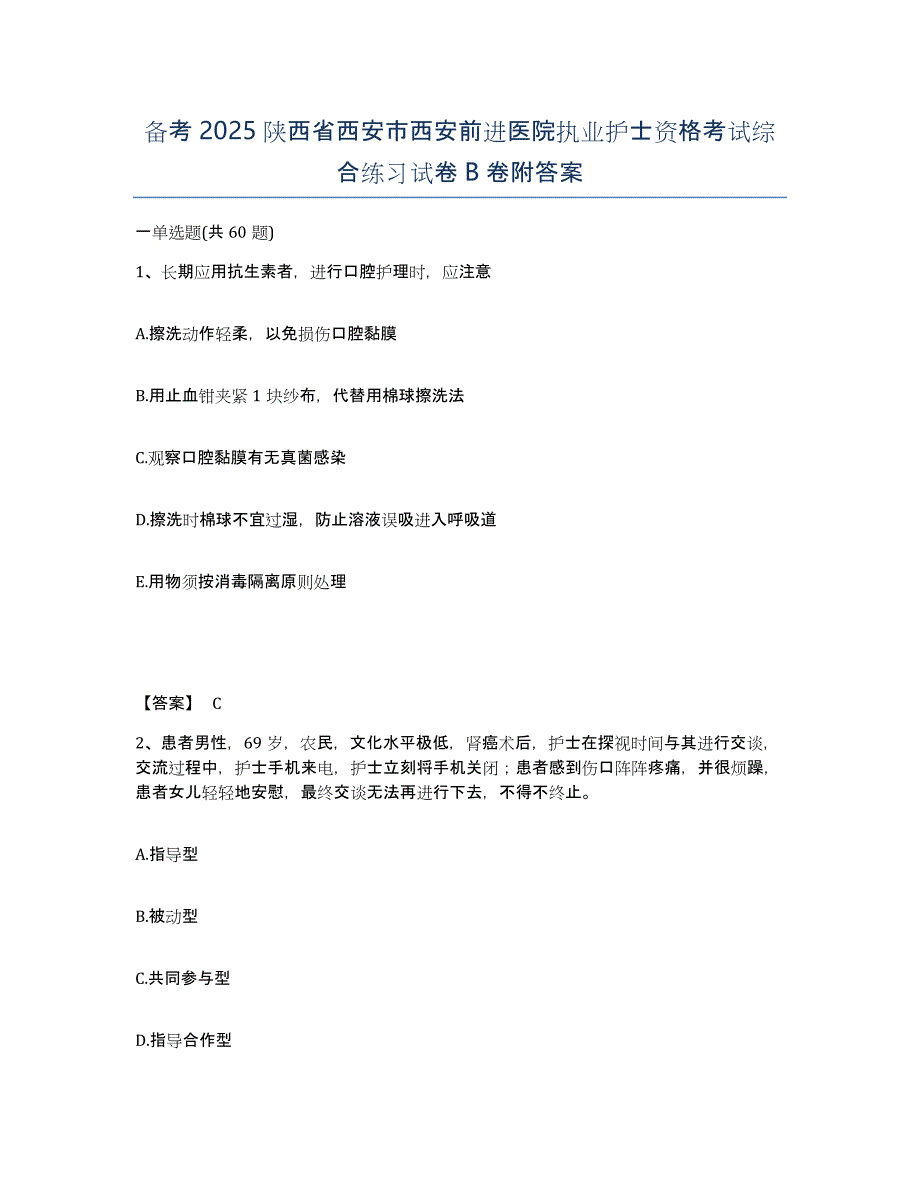 备考 2025 陕西省西安市西安前进医院执业护士资格考试综合练习试卷 B 卷附答案

一单选题(共 60 题)

1、长期应用抗生素者，进行口腔护理时，应注意

A.擦洗动作轻柔，以免损伤口腔黏膜

B.用止血钳夹紧 1 块纱布，代替用棉球擦洗法

C.观察口腔黏膜有无真菌感染

D.擦洗时棉球不宜过湿，防止溶液误吸进入呼吸道

E.用物须按消毒隔离原则处理

【答案】 C

2、患者男性，69 岁，农民，文化水平极低，肾癌术后，护士在探视时间与其进行交谈，交流过程中，护士手机来电，护士立刻将手机关闭；患者感到伤口阵阵疼痛，并很烦躁，患者女儿轻轻地安慰，最终交谈无法再进行下去，不得不终止。

A.指导型

B.被动型

C.共同参与型

D.指导合作型